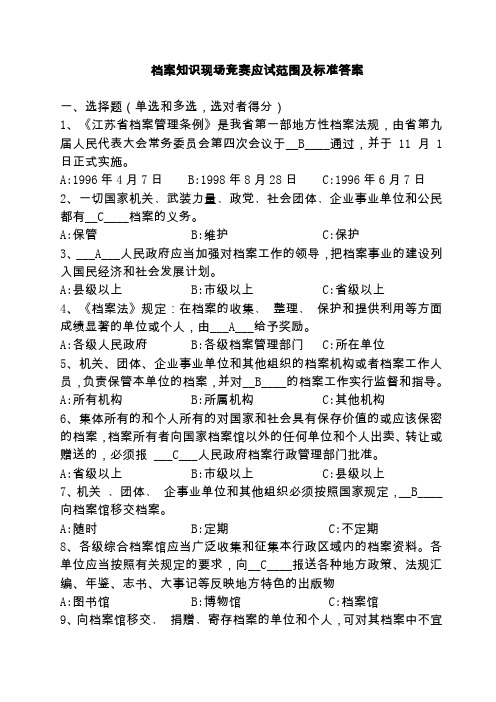 档案知识现场竞赛应试范围及标准答案

一、选择题（单选和多选，选对者得分）

1、《江苏省档案管理条例》是我省第一部地方性档案法规，由省第九届人民代表大会常务委员会第四次会议于__B____通过，并于 11 月 1 日正式实施。

A:1996 年 4 月 7 日　　B:1998 年 8 月 28 日　　C:1996 年 6 月 7 日

2、一切国家机关、武装力量、政党、社会团体、企业事业单位和公民都有__C____档案的义务。

A:保管　　B:维护　　C:保护

3、___A___人民政府应当加强对档案工作的领导，把档案事业的建设列入国民经济和社会发展计划。

A:县级以上　　B:市级以上　　C:省级以上

4、《档案法》规定：在档案的收集、 整理、 保护和提供利用等方面成绩显著的单位或个人，由___A___给予奖励。

A:各级人民政府　　B:各级档案管理部门　　C:所在单位

5、机关、团体、企业事业单位和其他组织的档案机构或者档案工作人员，负责保管本单位的档案，并对__B____的档案工作实行监督和指导。

A:所有机构　　B:所属机构　　C:其他机构

6、集体所有的和个人所有的对国家和社会具有保存价值的或应该保密的档案，档案所有者向国家档案馆以外的任何单位和个人出卖、转让或赠送的，必须报 ___C___人民政府档案行政管理部门批准。

A:省级以上　　B:市级以上　　C:县级以上

7、机关 、团体、 企事业单位和其他组织必须按照国家规定，__B____向档案馆移交档案。

A:随时　　B:定期　　C:不定期

8、各级综合档案馆应当广泛收集和征集本行政区域内的档案资料。各单位应当按照有关规定的要求，向__C____报送各种地方政策、法规汇编、年鉴、志书、大事记等反映地方特色的出版物

A:图书馆　　B:博物馆　　C:档案馆

9、向档案馆移交、 捐赠、寄存档案的单位和个人，可对其档案中不宜